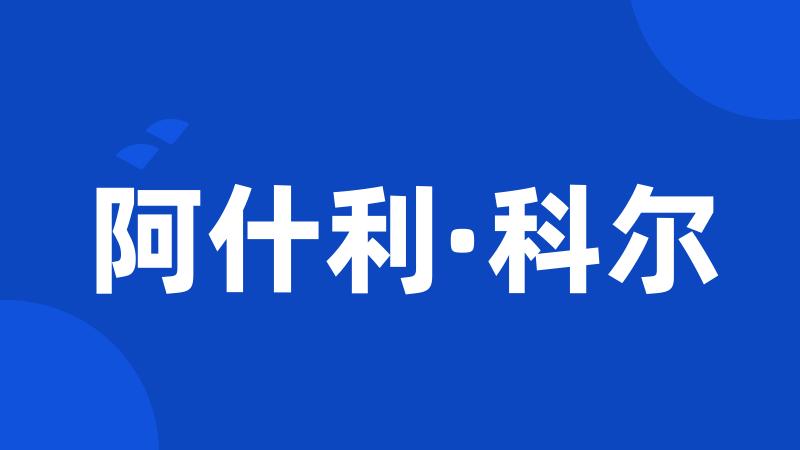 阿什利·科尔